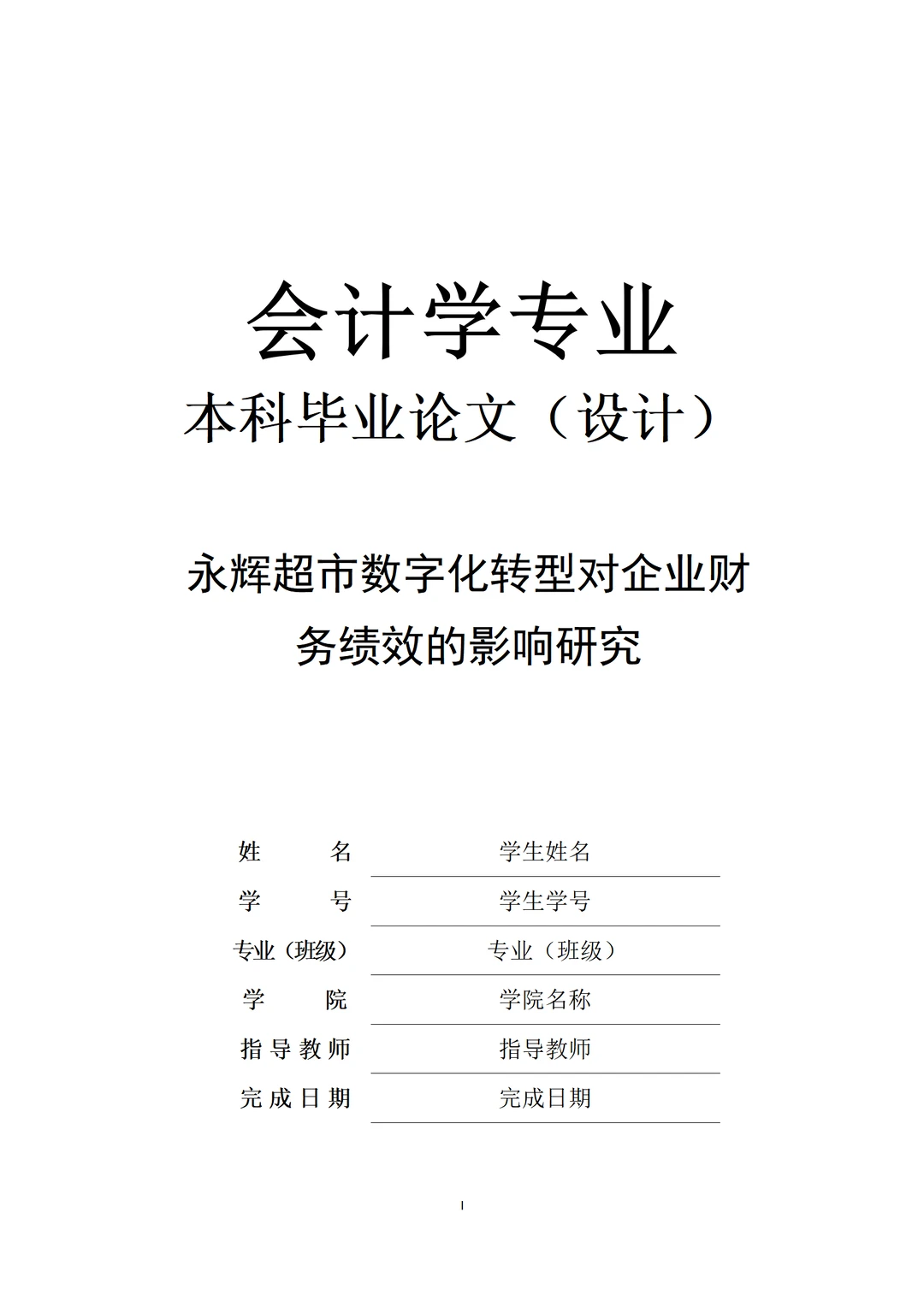 会计学专业

本科毕业论文（设计）

永辉超市数字化转型对企业财务绩效的影响研究

| 姓　　名 | 学生姓名 |
|---|---|
| 学　　号 | 学生学号 |
| 专业（班级） | 专业（班级） |
| 学　　院 | 学院名称 |
| 指导教师 | 指导教师 |
| 完成日期 | 完成日期 |

I